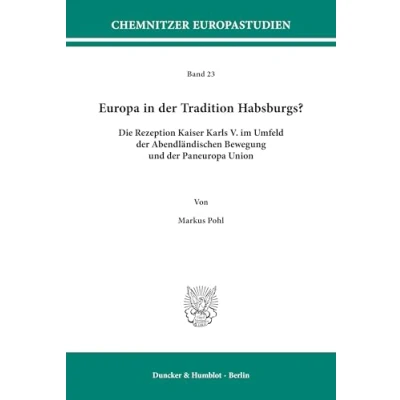 CHEMNITZER EUROPASTUDIEN

Band 23

Europa in der Tradition Habsburgs?

Die Rezeption Kaiser Karls V. im Umfeld der Abendländischen Bewegung und der Paneuropa Union

Von

Markus Pohl

Duncker & Humblot · Berlin